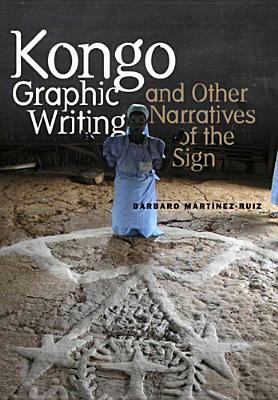 Kongo Graphic Writing and Other Narratives of the Sign

BÁRBARO MARTÍNEZ-RUIZ